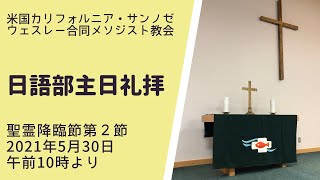 米国カリフォルニア・サンノゼ
ウェスレー合同メソジスト教会

日語部主日礼拝

聖霊降臨節第２節
2021年5月30日
午前10時より